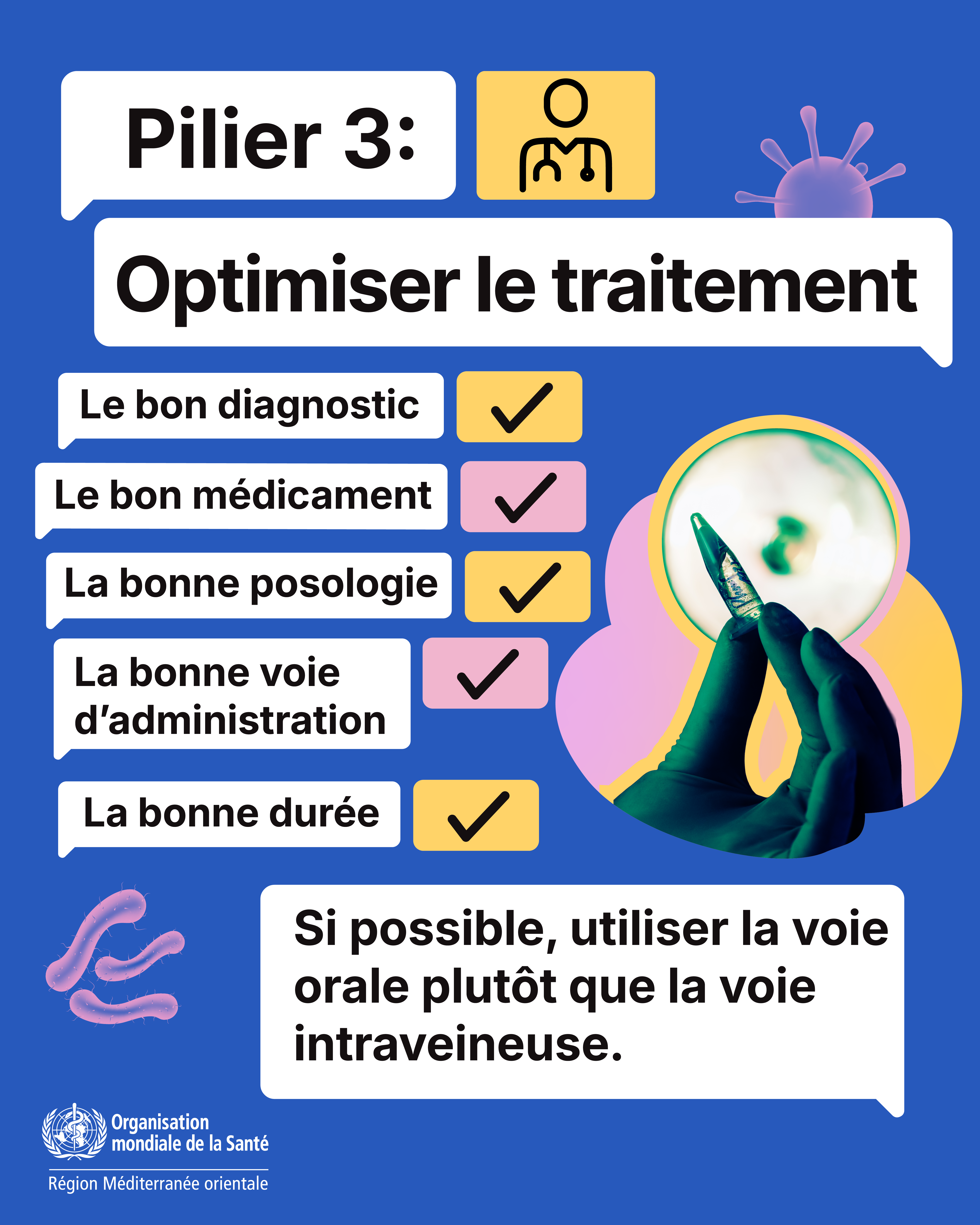 Pilier 3:

Optimiser le traitement

Le bon diagnostic

Le bon médicament

La bonne posologie

La bonne voie d'administration

La bonne durée

Si possible, utiliser la voie orale plutôt que la voie intraveineuse.

Organisation mondiale de la Santé
Région Méditerranée orientale